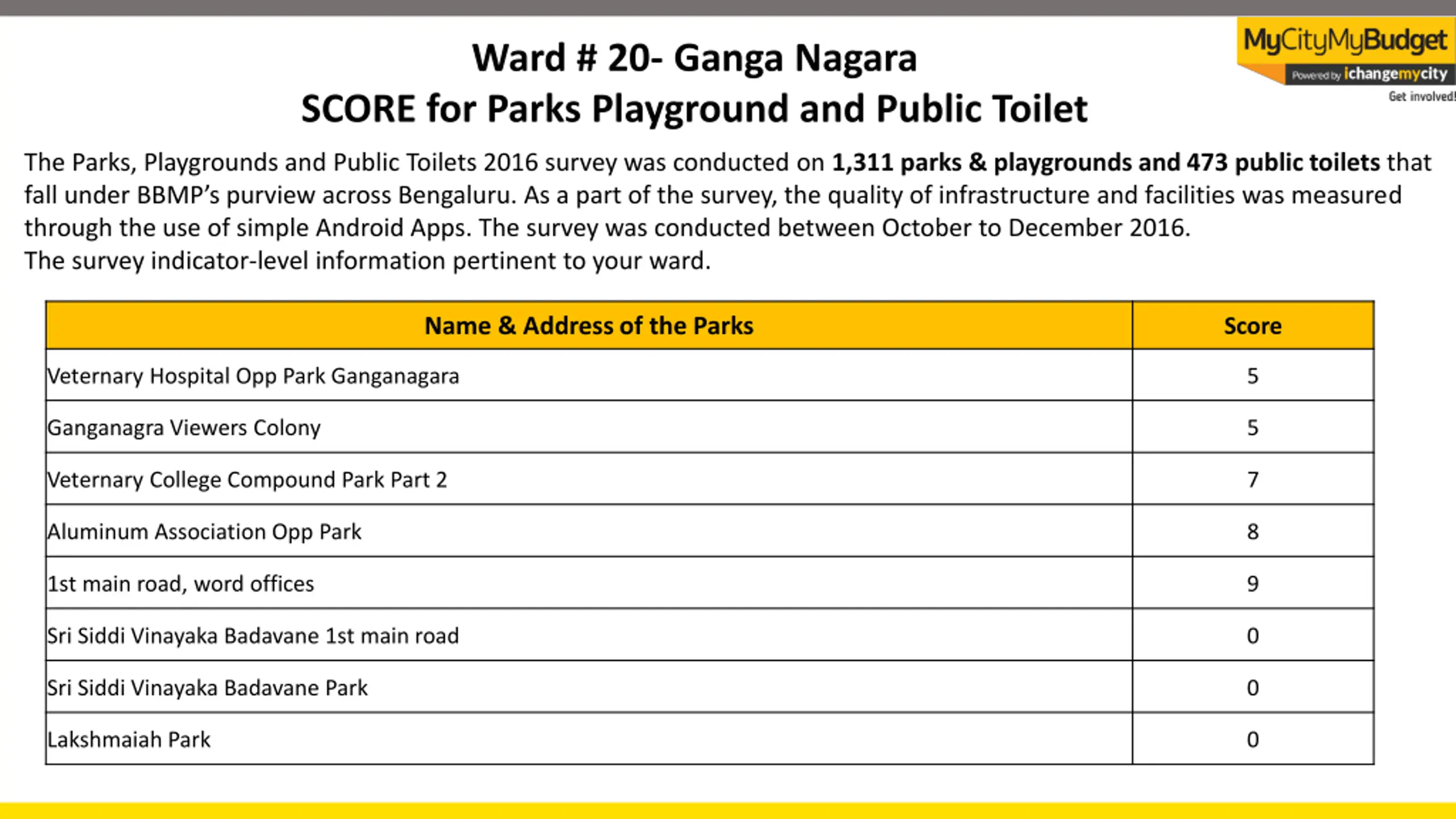 MyCityMyBudget
Powered by ichangemycity
Get involved!

Ward # 20- Ganga Nagara
SCORE for Parks Playground and Public Toilet

The Parks, Playgrounds and Public Toilets 2016 survey was conducted on 1,311 parks & playgrounds and 473 public toilets that fall under BBMP's purview across Bengaluru. As a part of the survey, the quality of infrastructure and facilities was measured through the use of simple Android Apps. The survey was conducted between October to December 2016.
The survey indicator-level information pertinent to your ward.

| Name & Address of the Parks | Score |
|---|---|
| Veternary Hospital Opp Park Ganganagara | 5 |
| Ganganagra Viewers Colony | 5 |
| Veternary College Compound Park Part 2 | 7 |
| Aluminum Association Opp Park | 8 |
| 1st main road, word offices | 9 |
| Sri Siddi Vinayaka Badavane 1st main road | 0 |
| Sri Siddi Vinayaka Badavane Park | 0 |
| Lakshmaiah Park | 0 |